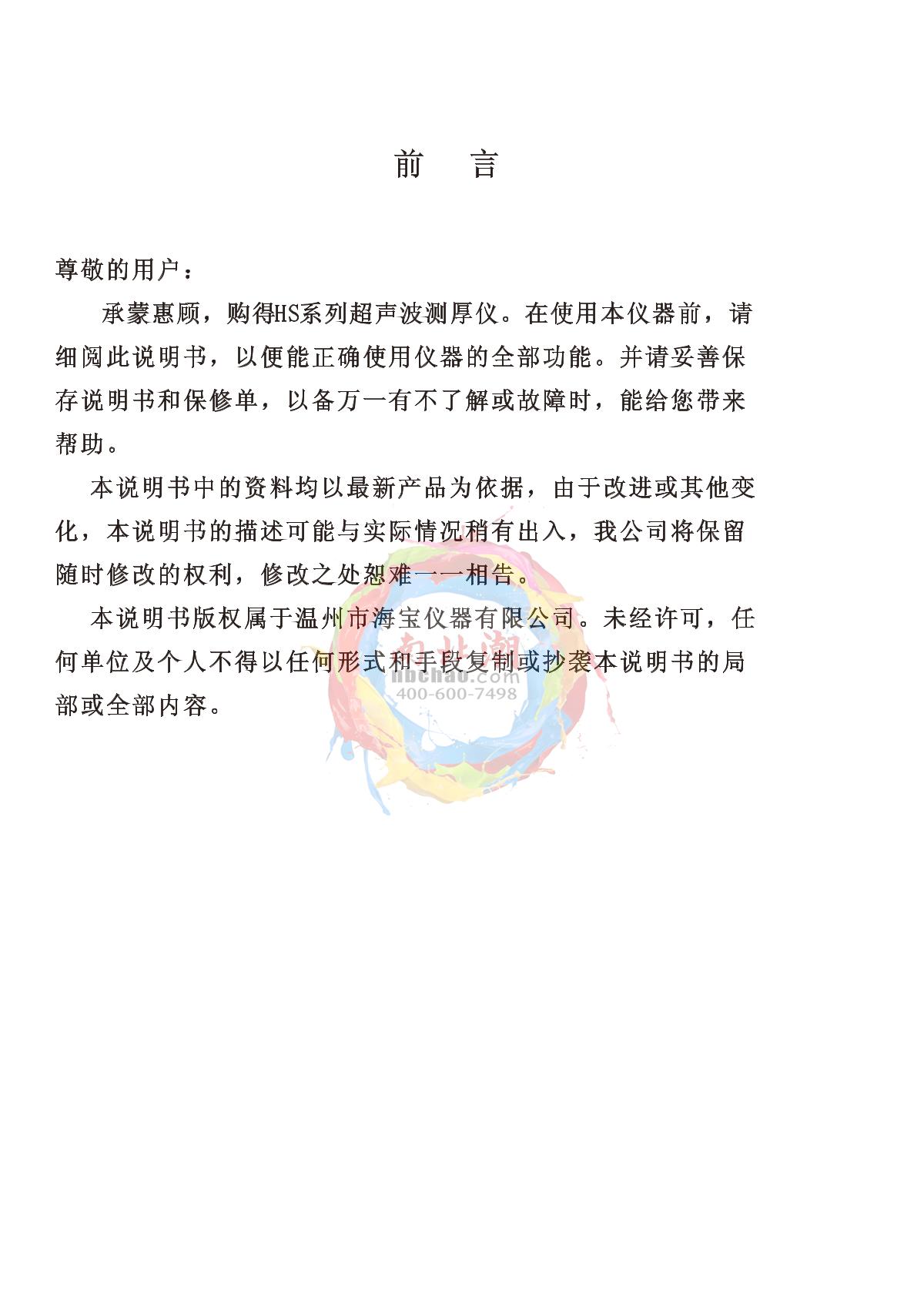 前　言

尊敬的用户：

承蒙惠顾，购得HS系列超声波测厚仪。在使用本仪器前，请细阅此说明书，以便能正确使用仪器的全部功能。并请妥善保存说明书和保修单，以备万一有不了解或故障时，能给您带来帮助。

本说明书中的资料均以最新产品为依据，由于改进或其他变化，本说明书的描述可能与实际情况稍有出入，我公司将保留随时修改的权利，修改之处恕难一一相告。

本说明书版权属于温州市海宝仪器有限公司。未经许可，任何单位及个人不得以任何形式和手段复制或抄袭本说明书的局部或全部内容。

南北潮
nbchao.com
400-600-7498